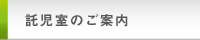 託児室のご案内